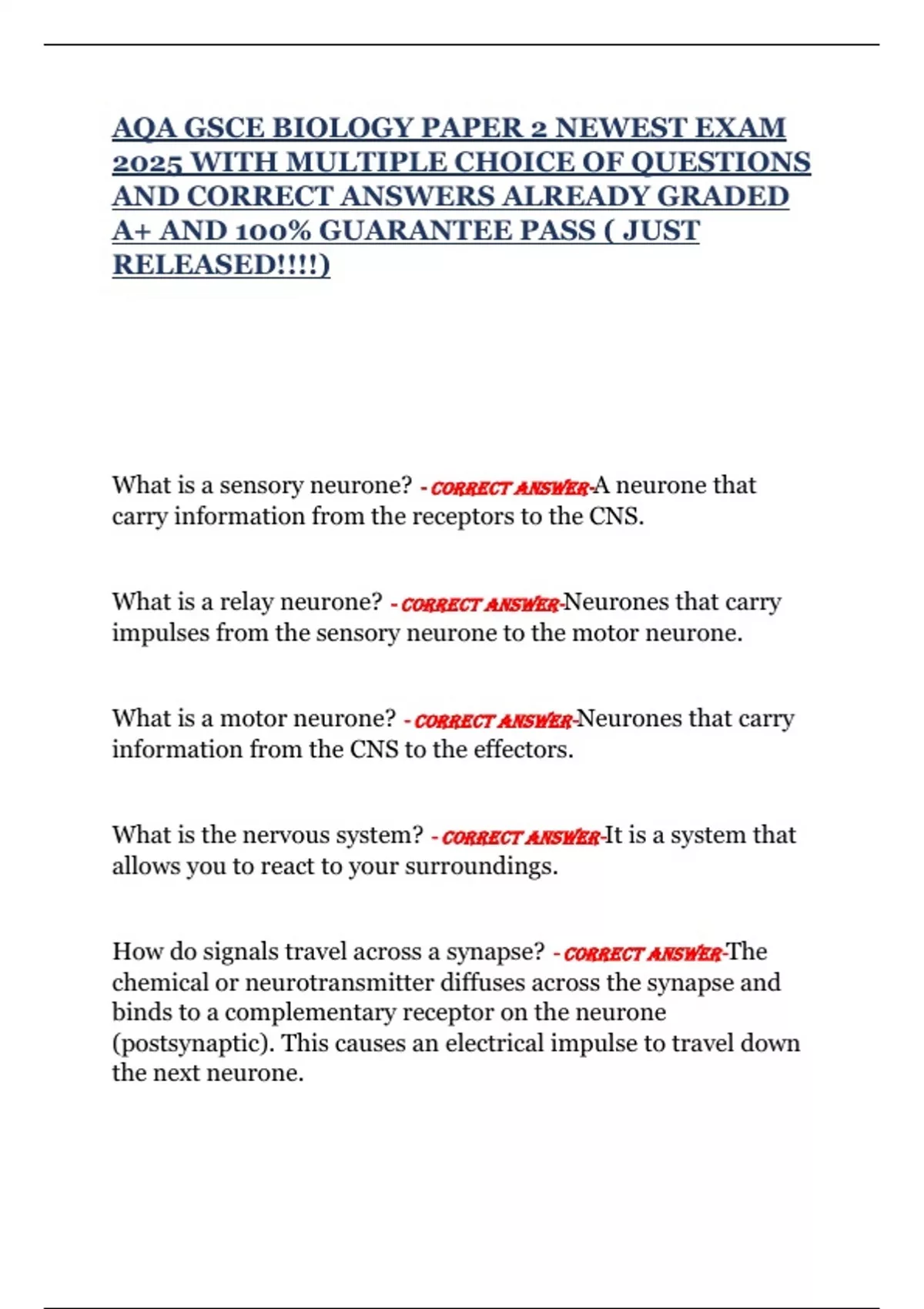 AQA GSCE BIOLOGY PAPER 2 NEWEST EXAM 2025 WITH MULTIPLE CHOICE OF QUESTIONS AND CORRECT ANSWERS ALREADY GRADED A+ AND 100% GUARANTEE PASS ( JUST RELEASED!!!!)

What is a sensory neurone? - CORRECT ANSWER-A neurone that carry information from the receptors to the CNS.

What is a relay neurone? - CORRECT ANSWER-Neurones that carry impulses from the sensory neurone to the motor neurone.

What is a motor neurone? - CORRECT ANSWER-Neurones that carry information from the CNS to the effectors.

What is the nervous system? - CORRECT ANSWER-It is a system that allows you to react to your surroundings.

How do signals travel across a synapse? - CORRECT ANSWER-The chemical or neurotransmitter diffuses across the synapse and binds to a complementary receptor on the neurone (postsynaptic). This causes an electrical impulse to travel down the next neurone.